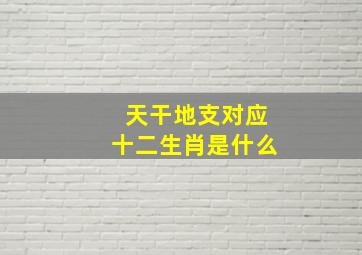 天干地支对应
十二生肖是什么